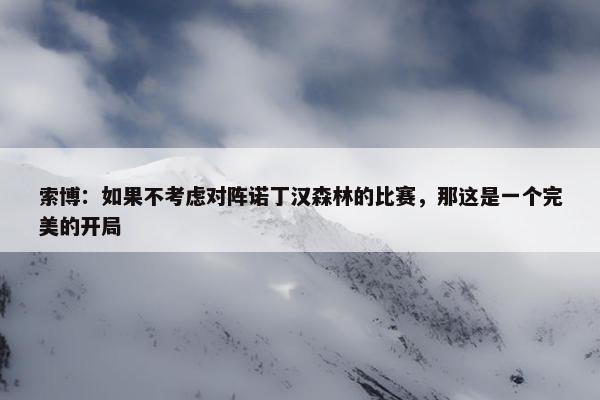 索博：如果不考虑对阵诺丁汉森林的比赛，那这是一个完美的开局